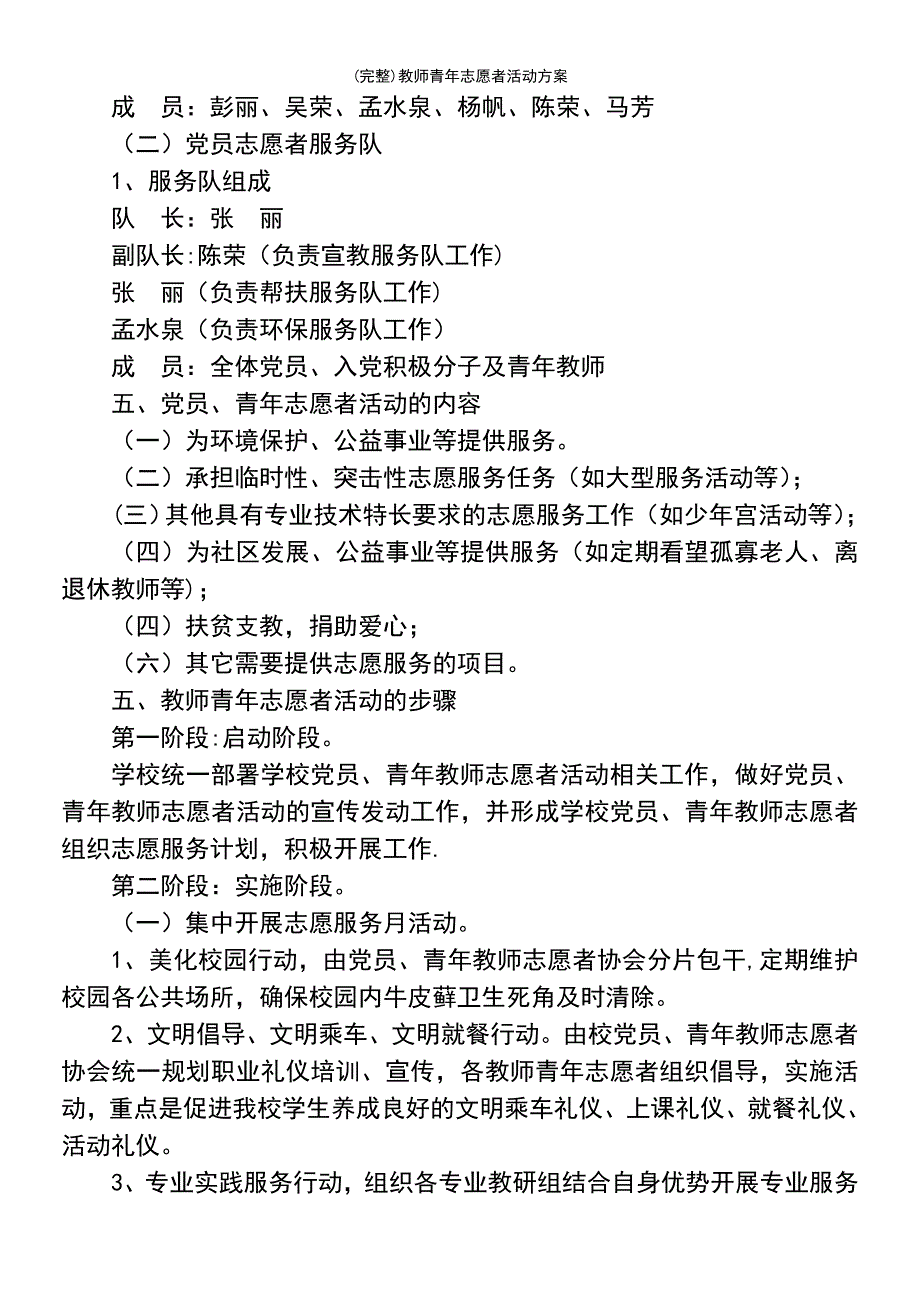 (完整)教师青年志愿者活动方案

成　员：彭丽、吴荣、孟水泉、杨帆、陈荣、马芳

（二）党员志愿者服务队

1、服务队组成

队　长：张　丽

副队长:陈荣（负责宣教服务队工作）

张　丽（负责帮扶服务队工作）

孟水泉（负责环保服务队工作）

成　员：全体党员、入党积极分子及青年教师

五、党员、青年志愿者活动的内容

（一）为环境保护、公益事业等提供服务。

（二）承担临时性、突击性志愿服务任务（如大型服务活动等）;

(三)其他具有专业技术特长要求的志愿服务工作（如少年宫活动等）;

（四）为社区发展、公益事业等提供服务（如定期看望孤寡老人、离退休教师等）;

（四）扶贫支教，捐助爱心;

（六）其它需要提供志愿服务的项目。

五、教师青年志愿者活动的步骤

第一阶段:启动阶段。

学校统一部署学校党员、青年教师志愿者活动相关工作，做好党员、青年教师志愿者活动的宣传发动工作，并形成学校党员、青年教师志愿者组织志愿服务计划，积极开展工作.

第二阶段：实施阶段。

（一）集中开展志愿服务月活动。

1、美化校园行动，由党员、青年教师志愿者协会分片包干,定期维护校园各公共场所，确保校园内牛皮藓卫生死角及时清除。

2、文明倡导、文明乘车、文明就餐行动。由校党员、青年教师志愿者协会统一规划职业礼仪培训、宣传，各教师青年志愿者组织倡导，实施活动，重点是促进我校学生养成良好的文明乘车礼仪、上课礼仪、就餐礼仪、活动礼仪。

3、专业实践服务行动，组织各专业教研组结合自身优势开展专业服务